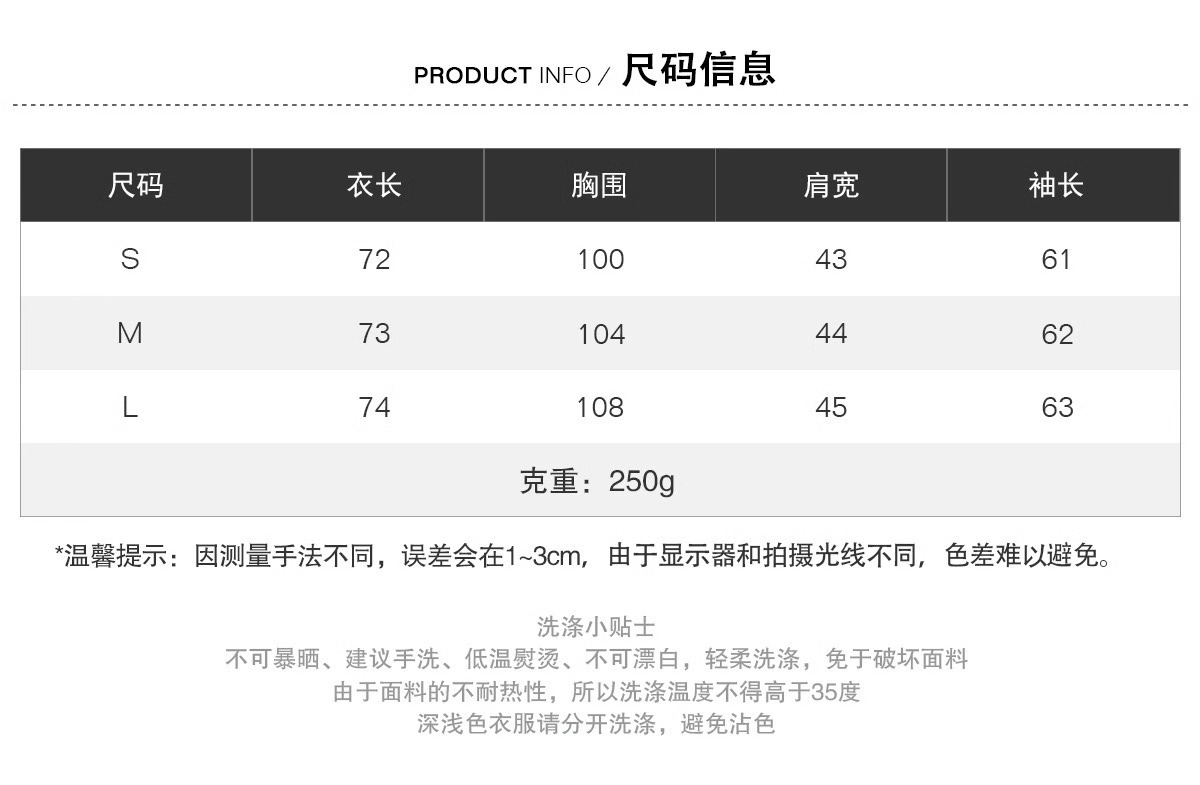 PRODUCT INFO / 尺码信息

| 尺码 | 衣长 | 胸围 | 肩宽 | 袖长 |
|---|---|---|---|---|
| S | 72 | 100 | 43 | 61 |
| M | 73 | 104 | 44 | 62 |
| L | 74 | 108 | 45 | 63 |
| 克重：250g | | | | |

*温馨提示：因测量手法不同，误差会在1~3cm，由于显示器和拍摄光线不同，色差难以避免。

洗涤小贴士
不可暴晒、建议手洗、低温熨烫、不可漂白，轻柔洗涤，免于破坏面料
由于面料的不耐热性，所以洗涤温度不得高于35度
深浅色衣服请分开洗涤，避免沾色